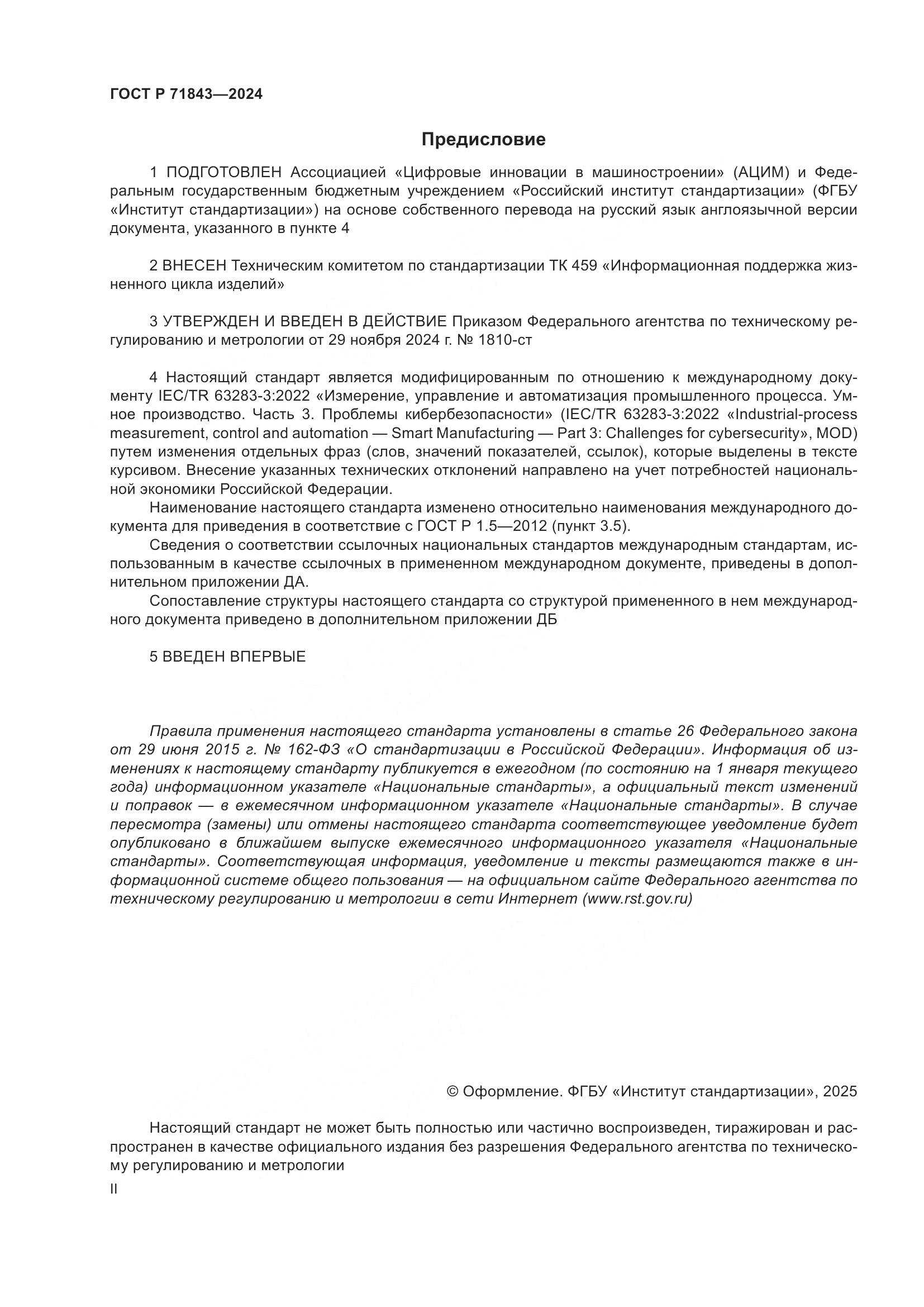 ГОСТ Р 71843—2024

Предисловие

1 ПОДГОТОВЛЕН Ассоциацией «Цифровые инновации в машиностроении» (АЦИМ) и Федеральным государственным бюджетным учреждением «Российский институт стандартизации» (ФГБУ «Институт стандартизации») на основе собственного перевода на русский язык англоязычной версии документа, указанного в пункте 4

2 ВНЕСЕН Техническим комитетом по стандартизации ТК 459 «Информационная поддержка жизненного цикла изделий»

3 УТВЕРЖДЕН И ВВЕДЕН В ДЕЙСТВИЕ Приказом Федерального агентства по техническому регулированию и метрологии от 29 ноября 2024 г. № 1810-ст

4 Настоящий стандарт является модифицированным по отношению к международному документу IEC/TR 63283-3:2022 «Измерение, управление и автоматизация промышленного процесса. Умное производство. Часть 3. Проблемы кибербезопасности» (IEC/TR 63283-3:2022 «Industrial-process measurement, control and automation — Smart Manufacturing — Part 3: Challenges for cybersecurity», MOD) путем изменения отдельных фраз (слов, значений показателей, ссылок), которые выделены в тексте курсивом. Внесение указанных технических отклонений направлено на учет потребностей национальной экономики Российской Федерации.

Наименование настоящего стандарта изменено относительно наименования международного документа для приведения в соответствие с ГОСТ Р 1.5—2012 (пункт 3.5).

Сведения о соответствии ссылочных национальных стандартов международным стандартам, использованным в качестве ссылочных в примененном международном документе, приведены в дополнительном приложении ДА.

Сопоставление структуры настоящего стандарта со структурой примененного в нем международного документа приведено в дополнительном приложении ДБ

5 ВВЕДЕН ВПЕРВЫЕ

Правила применения настоящего стандарта установлены в статье 26 Федерального закона от 29 июня 2015 г. № 162-ФЗ «О стандартизации в Российской Федерации». Информация об изменениях к настоящему стандарту публикуется в ежегодном (по состоянию на 1 января текущего года) информационном указателе «Национальные стандарты», а официальный текст изменений и поправок — в ежемесячном информационном указателе «Национальные стандарты». В случае пересмотра (замены) или отмены настоящего стандарта соответствующее уведомление будет опубликовано в ближайшем выпуске ежемесячного информационного указателя «Национальные стандарты». Соответствующая информация, уведомление и тексты размещаются также в информационной системе общего пользования — на официальном сайте Федерального агентства по техническому регулированию и метрологии в сети Интернет (www.rst.gov.ru)

© Оформление. ФГБУ «Институт стандартизации», 2025

Настоящий стандарт не может быть полностью или частично воспроизведен, тиражирован и распространен в качестве официального издания без разрешения Федерального агентства по техническому регулированию и метрологии

II